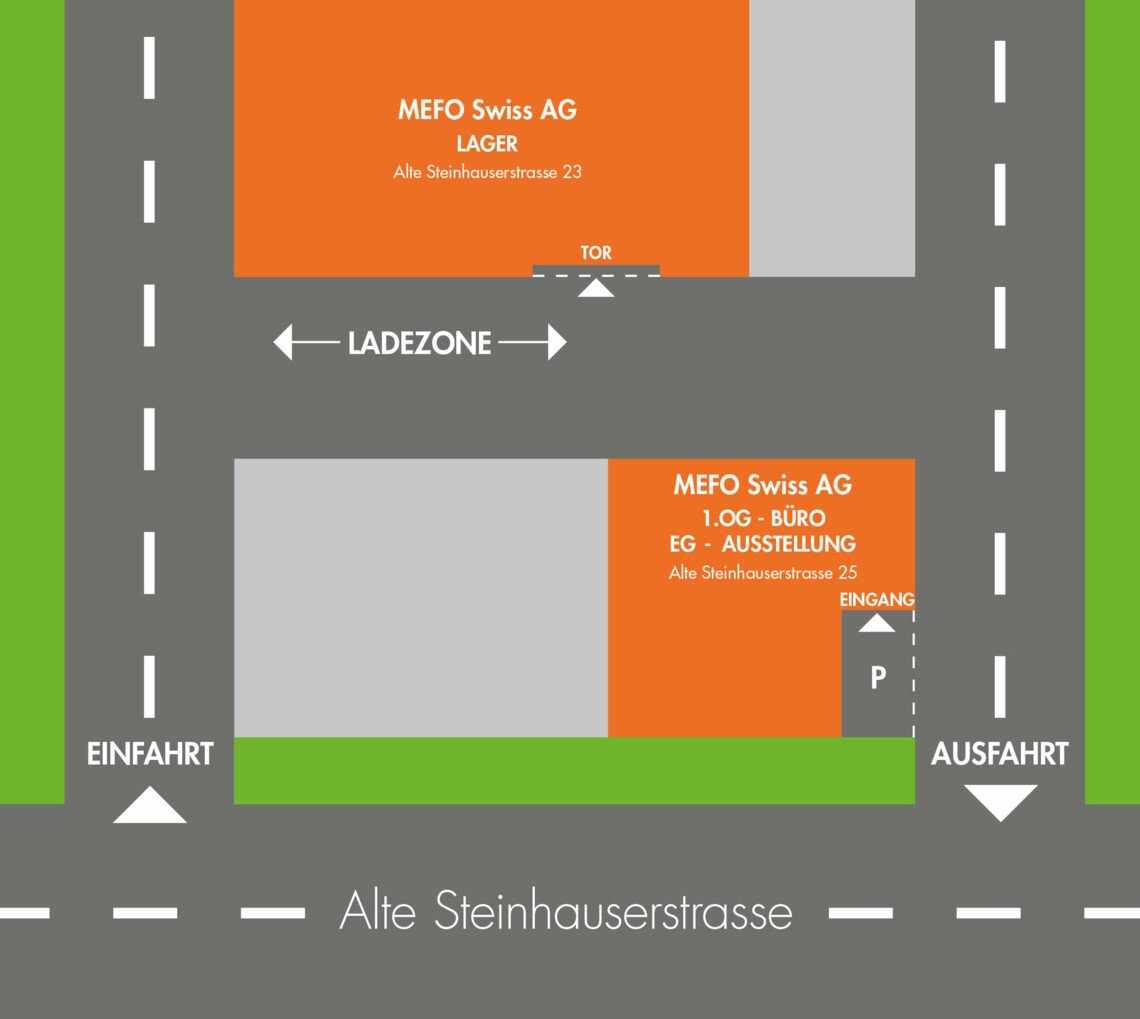 MEFO Swiss AG
LAGER
Alte Steinhauserstrasse 23

TOR

LADEZONE

MEFO Swiss AG
1.OG - BÜRO
EG - AUSSTELLUNG
Alte Steinhauserstrasse 25

EINGANG

P

EINFAHRT

AUSFAHRT

Alte Steinhauserstrasse